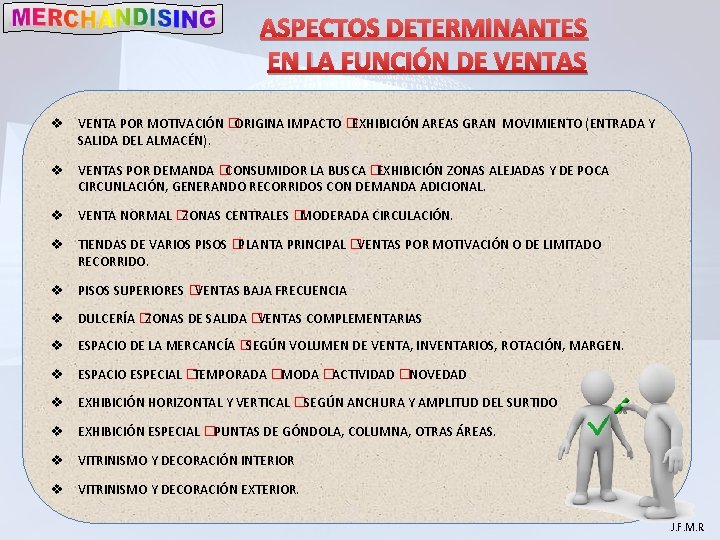 MERCHANDISING

ASPECTOS DETERMINANTES EN LA FUNCIÓN DE VENTAS

❖ VENTA POR MOTIVACIÓN □ORIGINA IMPACTO □EXHIBICIÓN AREAS GRAN MOVIMIENTO (ENTRADA Y SALIDA DEL ALMACÉN).

❖ VENTAS POR DEMANDA □CONSUMIDOR LA BUSCA □EXHIBICIÓN ZONAS ALEJADAS Y DE POCA CIRCUNLACIÓN, GENERANDO RECORRIDOS CON DEMANDA ADICIONAL.

❖ VENTA NORMAL □ZONAS CENTRALES □MODERADA CIRCULACIÓN.

❖ TIENDAS DE VARIOS PISOS □PLANTA PRINCIPAL □VENTAS POR MOTIVACIÓN O DE LIMITADO RECORRIDO.

❖ PISOS SUPERIORES □VENTAS BAJA FRECUENCIA

❖ DULCERÍA □ZONAS DE SALIDA □VENTAS COMPLEMENTARIAS

❖ ESPACIO DE LA MERCANCÍA □SEGÚN VOLUMEN DE VENTA, INVENTARIOS, ROTACIÓN, MARGEN.

❖ ESPACIO ESPECIAL □TEMPORADA □MODA □ACTIVIDAD □NOVEDAD

❖ EXHIBICIÓN HORIZONTAL Y VERTICAL □SEGÚN ANCHURA Y AMPLITUD DEL SURTIDO

❖ EXHIBICIÓN ESPECIAL □PUNTAS DE GÓNDOLA, COLUMNA, OTRAS ÁREAS.

❖ VITRINISMO Y DECORACIÓN INTERIOR

❖ VITRINISMO Y DECORACIÓN EXTERIOR.

J.F.M.R